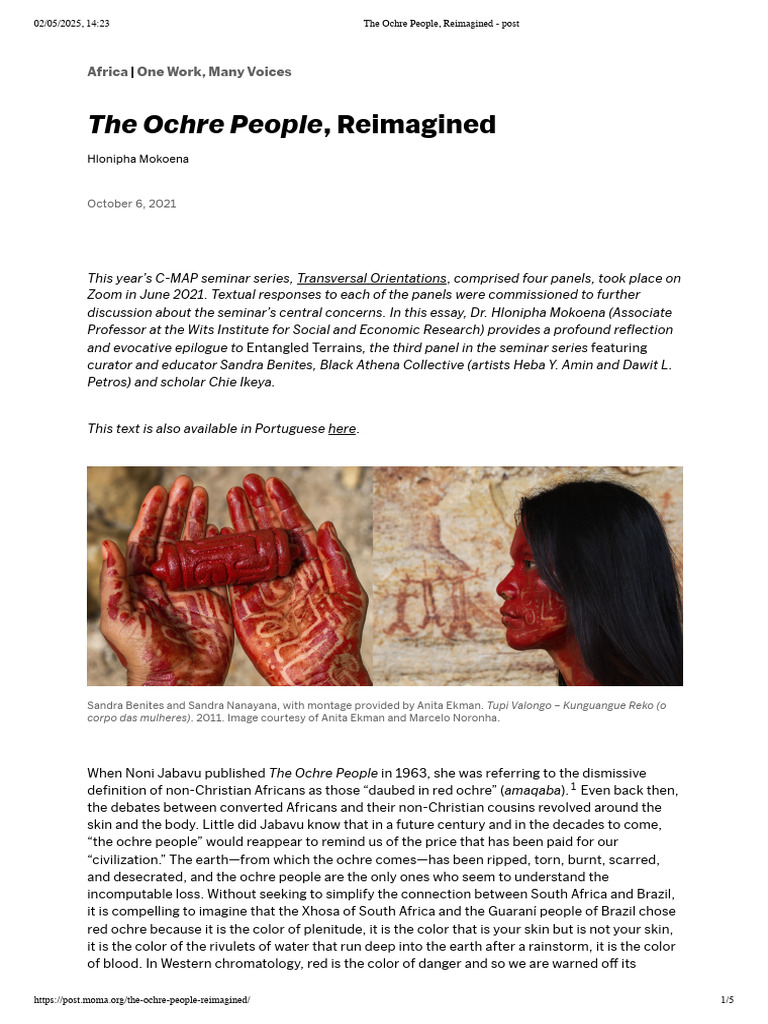 02/05/2025, 14:23 The Ochre People, Reimagined - post

Africa | One Work, Many Voices

The Ochre People, Reimagined

Hlonipha Mokoena

October 6, 2021

This year's C-MAP seminar series, Transversal Orientations, comprised four panels, took place on Zoom in June 2021. Textual responses to each of the panels were commissioned to further discussion about the seminar's central concerns. In this essay, Dr. Hlonipha Mokoena (Associate Professor at the Wits Institute for Social and Economic Research) provides a profound reflection and evocative epilogue to Entangled Terrains, the third panel in the seminar series featuring curator and educator Sandra Benites, Black Athena Collective (artists Heba Y. Amin and Dawit L. Petros) and scholar Chie Ikeya.

This text is also available in Portuguese here.

Sandra Benites and Sandra Nanayana, with montage provided by Anita Ekman. Tupi Valongo – Kunguangue Reko (o corpo das mulheres). 2011. Image courtesy of Anita Ekman and Marcelo Noronha.

When Noni Jabavu published The Ochre People in 1963, she was referring to the dismissive definition of non-Christian Africans as those "daubed in red ochre" (amaqaba).$^1$ Even back then, the debates between converted Africans and their non-Christian cousins revolved around the skin and the body. Little did Jabavu know that in a future century and in the decades to come, "the ochre people" would reappear to remind us of the price that has been paid for our "civilization." The earth—from which the ochre comes—has been ripped, torn, burnt, scarred, and desecrated, and the ochre people are the only ones who seem to understand the incomputable loss. Without seeking to simplify the connection between South Africa and Brazil, it is compelling to imagine that the Xhosa of South Africa and the Guarani people of Brazil chose red ochre because it is the color of plenitude, it is the color that is your skin but is not your skin, it is the color of the rivulets of water that run deep into the earth after a rainstorm, it is the color of blood. In Western chromatology, red is the color of danger and so we are warned off its

https://post.moma.org/the-ochre-people-reimagined/ 1/5